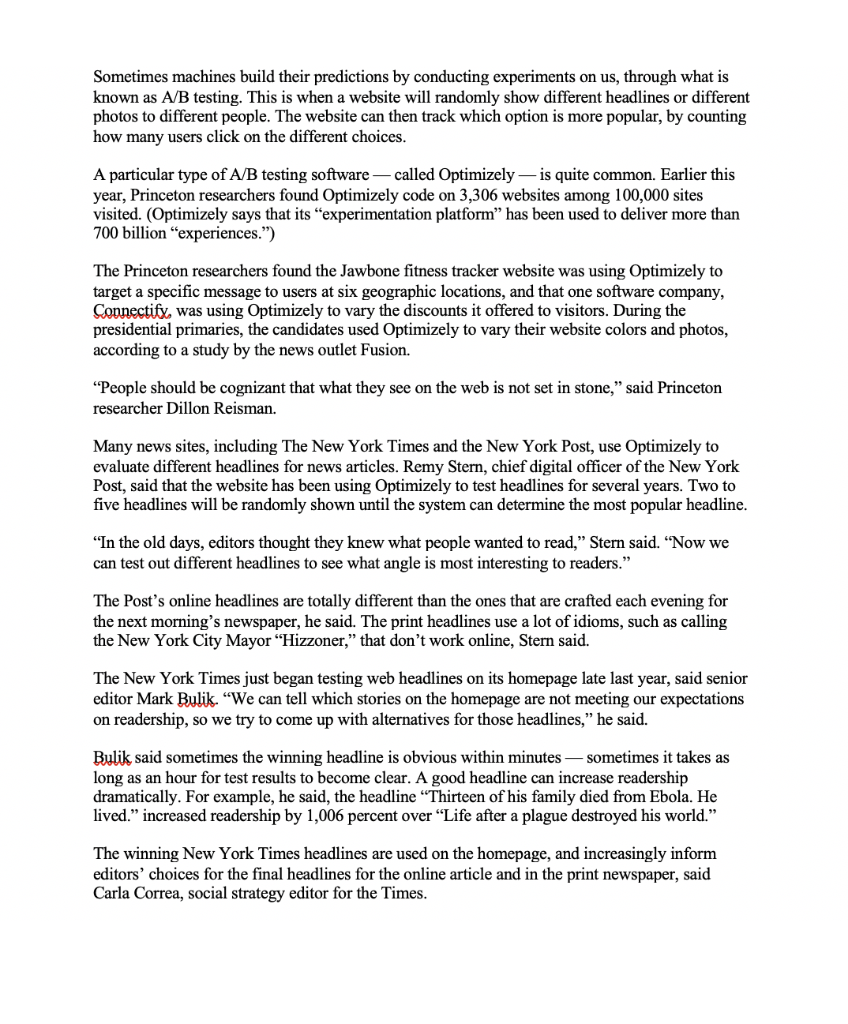 Sometimes machines build their predictions by conducting experiments on us, through what is known as A/B testing. This is when a website will randomly show different headlines or different photos to different people. The website can then track which option is more popular, by counting how many users click on the different choices.

A particular type of A/B testing software — called Optimizely — is quite common. Earlier this year, Princeton researchers found Optimizely code on 3,306 websites among 100,000 sites visited. (Optimizely says that its “experimentation platform” has been used to deliver more than 700 billion “experiences.”)

The Princeton researchers found the Jawbone fitness tracker website was using Optimizely to target a specific message to users at six geographic locations, and that one software company, Connectify, was using Optimizely to vary the discounts it offered to visitors. During the presidential primaries, the candidates used Optimizely to vary their website colors and photos, according to a study by the news outlet Fusion.

“People should be cognizant that what they see on the web is not set in stone,” said Princeton researcher Dillon Reisman.

Many news sites, including The New York Times and the New York Post, use Optimizely to evaluate different headlines for news articles. Remy Stern, chief digital officer of the New York Post, said that the website has been using Optimizely to test headlines for several years. Two to five headlines will be randomly shown until the system can determine the most popular headline.

“In the old days, editors thought they knew what people wanted to read,” Stern said. “Now we can test out different headlines to see what angle is most interesting to readers.”

The Post’s online headlines are totally different than the ones that are crafted each evening for the next morning’s newspaper, he said. The print headlines use a lot of idioms, such as calling the New York City Mayor “Hizzoner,” that don’t work online, Stern said.

The New York Times just began testing web headlines on its homepage late last year, said senior editor Mark Bulik. “We can tell which stories on the homepage are not meeting our expectations on readership, so we try to come up with alternatives for those headlines,” he said.

Bulik said sometimes the winning headline is obvious within minutes — sometimes it takes as long as an hour for test results to become clear. A good headline can increase readership dramatically. For example, he said, the headline “Thirteen of his family died from Ebola. He lived.” increased readership by 1,006 percent over “Life after a plague destroyed his world.”

The winning New York Times headlines are used on the homepage, and increasingly inform editors’ choices for the final headlines for the online article and in the print newspaper, said Carla Correa, social strategy editor for the Times.